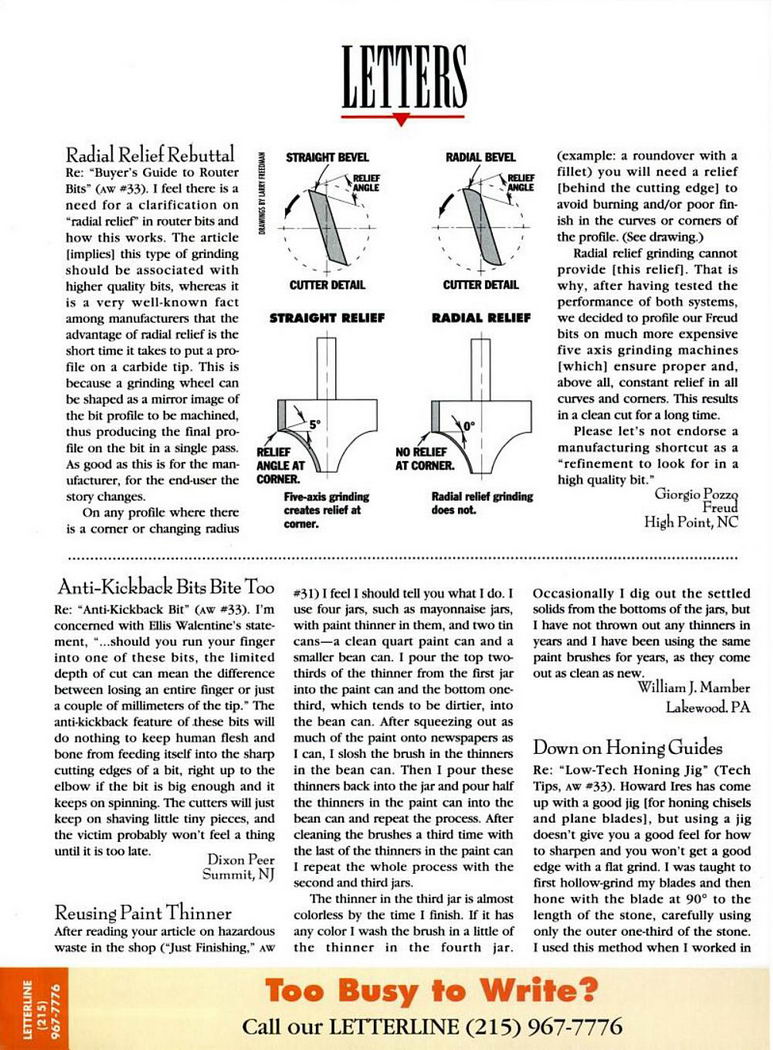 LETTERS

Radial Relief Rebuttal
Re: "Buyer's Guide to Router Bits" (AW #33). I feel there is a need for a clarification on "radial relief" in router bits and how this works. The article [implies] this type of grinding should be associated with higher quality bits, whereas it is a very well-known fact among manufacturers that the advantage of radial relief is the short time it takes to put a profile on a carbide tip. This is because a grinding wheel can be shaped as a mirror image of the bit profile to be machined, thus producing the final profile on the bit in a single pass. As good as this is for the manufacturer, for the end-user the story changes.

On any profile where there is a corner or changing radius

DRAWINGS BY LARRY FREEDMAN

STRAIGHT BEVEL
RELIEF ANGLE
CUTTER DETAIL

RADIAL BEVEL
RELIEF ANGLE
CUTTER DETAIL

STRAIGHT RELIEF
5°
RELIEF ANGLE AT CORNER.
Five-axis grinding creates relief at corner.

RADIAL RELIEF
0°
NO RELIEF AT CORNER.
Radial relief grinding does not.

(example: a roundover with a fillet) you will need a relief [behind the cutting edge] to avoid burning and/or poor finish in the curves or corners of the profile. (See drawing.)

Radial relief grinding cannot provide [this relief]. That is why, after having tested the performance of both systems, we decided to profile our Freud bits on much more expensive five axis grinding machines [which] ensure proper and, above all, constant relief in all curves and corners. This results in a clean cut for a long time.

Please let's not endorse a manufacturing shortcut as a "refinement to look for in a high quality bit."

Giorgio Pozzo
Freud
High Point, NC

Anti-Kickback Bits Bite Too
Re: "Anti-Kickback Bit" (AW #33). I'm concerned with Ellis Walentine's statement, "...should you run your finger into one of these bits, the limited depth of cut can mean the difference between losing an entire finger or just a couple of millimeters of the tip." The anti-kickback feature of these bits will do nothing to keep human flesh and bone from feeding itself into the sharp cutting edges of a bit, right up to the elbow if the bit is big enough and it keeps on spinning. The cutters will just keep on shaving little tiny pieces, and the victim probably won't feel a thing until it is too late.

Dixon Peer
Summit, NJ

Reusing Paint Thinner
After reading your article on hazardous waste in the shop ("Just Finishing," AW #31) I feel I should tell you what I do. I use four jars, such as mayonnaise jars, with paint thinner in them, and two tin cans—a clean quart paint can and a smaller bean can. I pour the top two-thirds of the thinner from the first jar into the paint can and the bottom one-third, which tends to be dirtier, into the bean can. After squeezing out as much of the paint onto newspapers as I can, I slosh the brush in the thinners in the bean can. Then I pour these thinners back into the jar and pour half the thinners in the paint can into the bean can and repeat the process. After cleaning the brushes a third time with the last of the thinners in the paint can I repeat the whole process with the second and third jars.

The thinner in the third jar is almost colorless by the time I finish. If it has any color I wash the brush in a little of the thinner in the fourth jar. Occasionally I dig out the settled solids from the bottoms of the jars, but I have not thrown out any thinners in years and I have been using the same paint brushes for years, as they come out as clean as new.

William J. Mamber
Lakewood, PA

Down on Honing Guides
Re: "Low-Tech Honing Jig" (Tech Tips, AW #33). Howard Ires has come up with a good jig [for honing chisels and plane blades], but using a jig doesn't give you a good feel for how to sharpen and you won't get a good edge with a flat grind. I was taught to first hollow-grind my blades and then hone with the blade at 90° to the length of the stone, carefully using only the outer one-third of the stone. I used this method when I worked in

LETTERLINE (215) 967-7776

Too Busy to Write?
Call our LETTERLINE (215) 967-7776